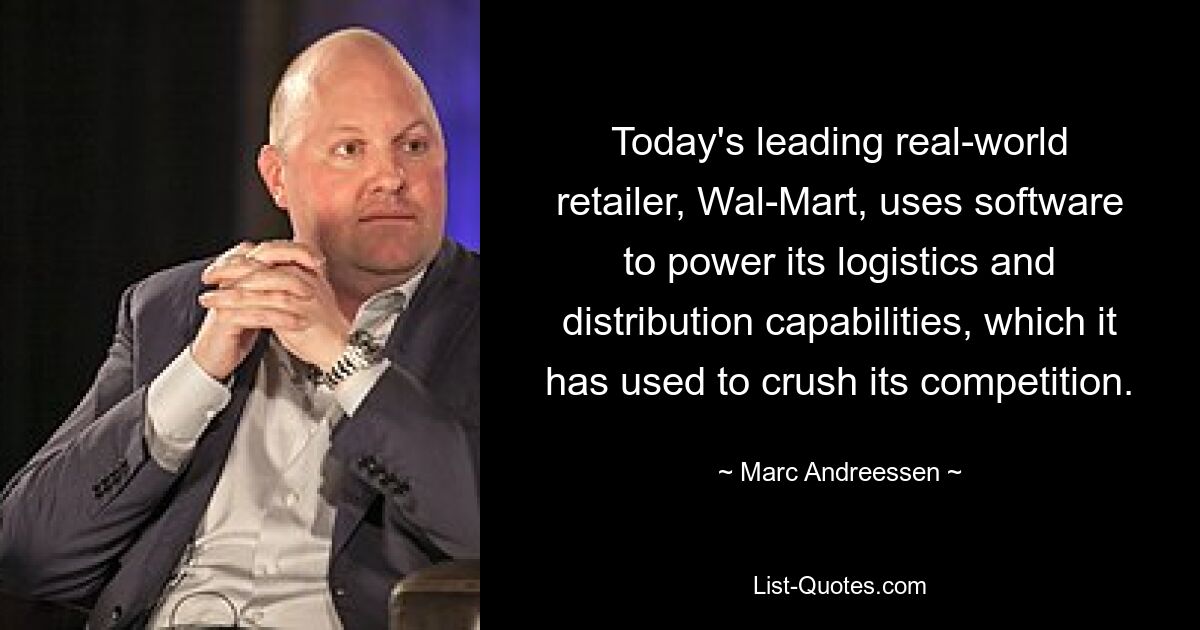 Today's leading real-world retailer, Wal-Mart, uses software to power its logistics and distribution capabilities, which it has used to crush its competition.

~ Marc Andreessen ~

List-Quotes.com